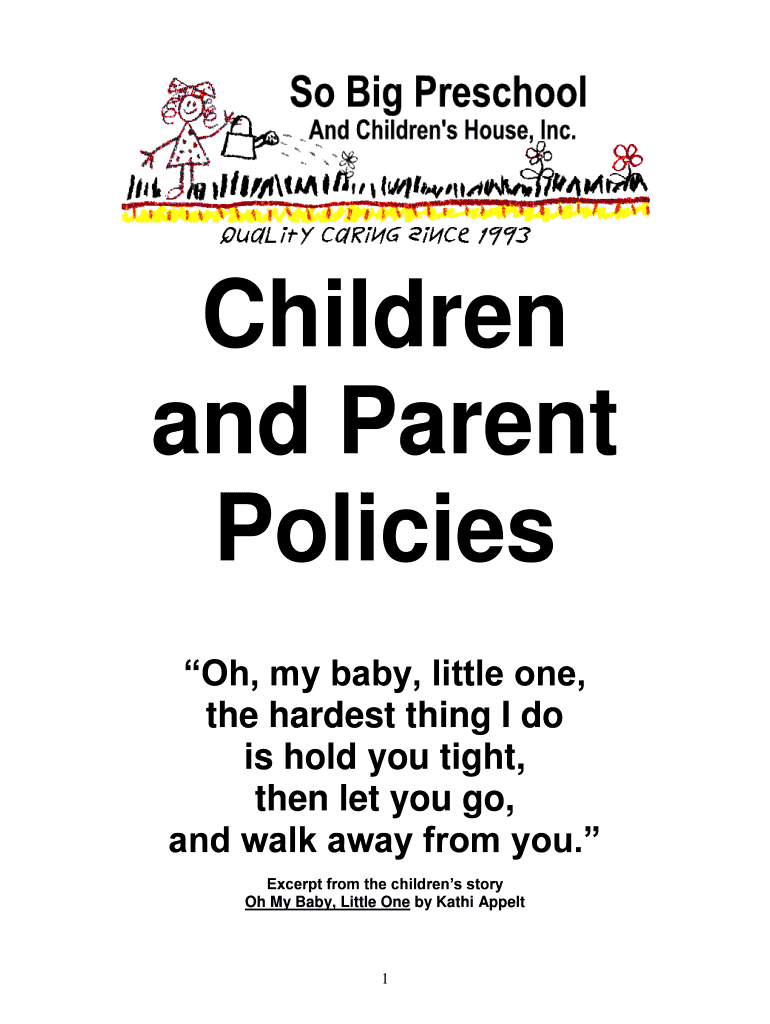 So Big Preschool
And Children's House, Inc.

Quality Caring Since 1993

Children and Parent Policies

“Oh, my baby, little one, the hardest thing I do is hold you tight, then let you go, and walk away from you.”

Excerpt from the children’s story
Oh My Baby, Little One by Kathi Appelt

1